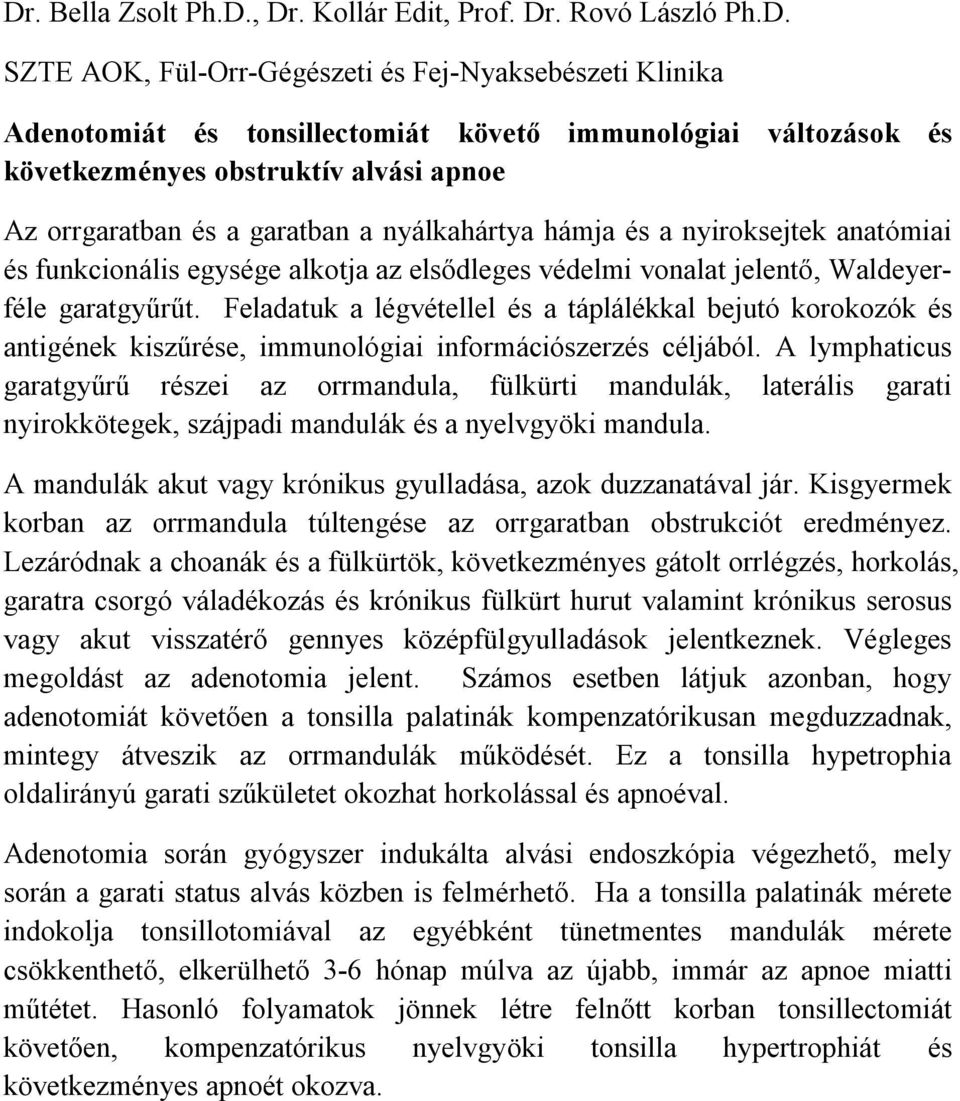 Dr. Bella Zsolt Ph.D., Dr. Kollár Edit, Prof. Dr. Rovó László Ph.D.

SZTE AOK, Fül-Orr-Gégészeti és Fej-Nyaksebészeti Klinika

Adenotomiát és tonsillectomiát követő immunológiai változások és következményes obstruktív alvási apnoe

Az orrgaratban és a garatban a nyálkahártya hámja és a nyiroksejtek anatómiai és funkcionális egysége alkotja az elsődleges védelmi vonalat jelentő, Waldeyer-féle garatgyűrűt. Feladatuk a légvétellel és a táplálékkal bejutó korokozók és antigének kiszűrése, immunológiai információszerzés céljából. A lymphaticus garatgyűrű részei az orrmandula, fülkürti mandulák, laterális garati nyirokkötegek, szájpadi mandulák és a nyelvgyöki mandula.

A mandulák akut vagy krónikus gyulladása, azok duzzanatával jár. Kisgyermek korban az orrmandula túltengése az orrgaratban obstrukciót eredményez. Lezáródnak a choanák és a fülkürtök, következményes gátolt orrlégzés, horkolás, garatra csorgó váladékozás és krónikus fülkürt hurut valamint krónikus serosus vagy akut visszatérő gennyes középfülgyulladások jelentkeznek. Végleges megoldást az adenotomia jelent. Számos esetben látjuk azonban, hogy adenotomiát követően a tonsilla palatinák kompenzatórikusan megduzzadnak, mintegy átveszik az orrmandulák működését. Ez a tonsilla hypetrophia oldalirányú garati szűkületet okozhat horkolással és apnoéval.

Adenotomia során gyógyszer indukálta alvási endoszkópia végezhető, mely során a garati status alvás közben is felmérhető. Ha a tonsilla palatinák mérete indokolja tonsillotomiával az egyébként tünetmentes mandulák mérete csökkenthető, elkerülhető 3-6 hónap múlva az újabb, immár az apnoe miatti műtétet. Hasonló folyamatok jönnek létre felnőtt korban tonsillectomiát követően, kompenzatórikus nyelvgyöki tonsilla hypertrophiát és következményes apnoét okozva.